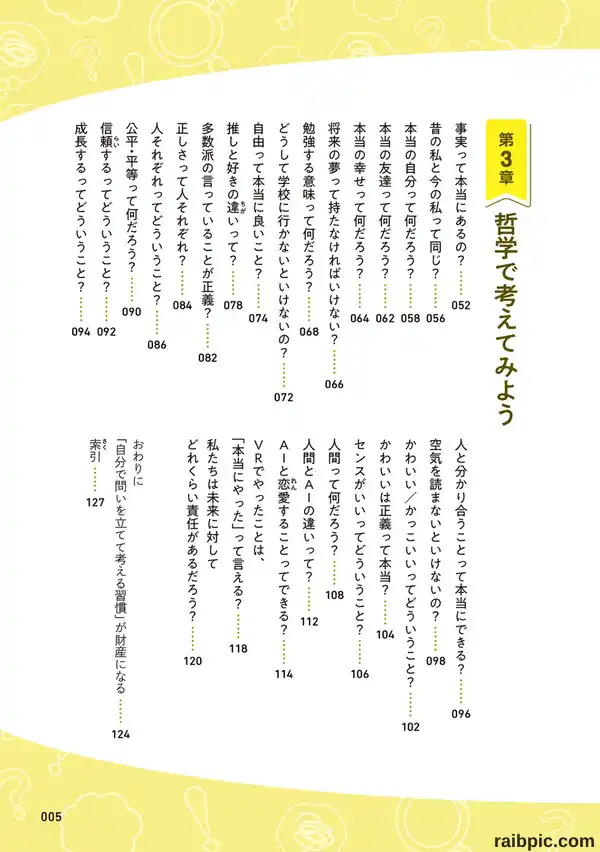 第3章 哲学で考えてみよう

事実って本当にあるの？……052
昔の私と今の私って同じ？……056
本当の自分って何だろう？……058
本当の友達って何だろう？……062
本当の幸せって何だろう？……064
将来の夢って持たなければいけない？……066
勉強する意味って何だろう？……068
どうして学校に行かないといけないの？……072
自由って本当に良いこと？……074
推しと好きの違いって？……078
多数派の言っていることが正義？……082
正しさって人それぞれ？……084
人それぞれってどういうこと？……086
公平・平等って何だろう？……090
信頼するってどういうこと？……092
成長するってどういうこと？……094

人と分かり合うことって本当にできる？……096
空気を読まないといけないの？……098
かわいい／かっこいいってどういうこと？……102
かわいいは正義って本当？……104
センスがいいってどういうこと？……106
人間って何だろう？……108
人間とAIの違いって？……112
AIと恋愛することってできる？……114
VRでやったことは、「本当にやった」って言える？……118
私たちは未来に対してどれくらい責任があるだろう？……120

おわりに
「自分で問いを立てて考える習慣」が財産になる……124
索引……127

005

raibpic.com